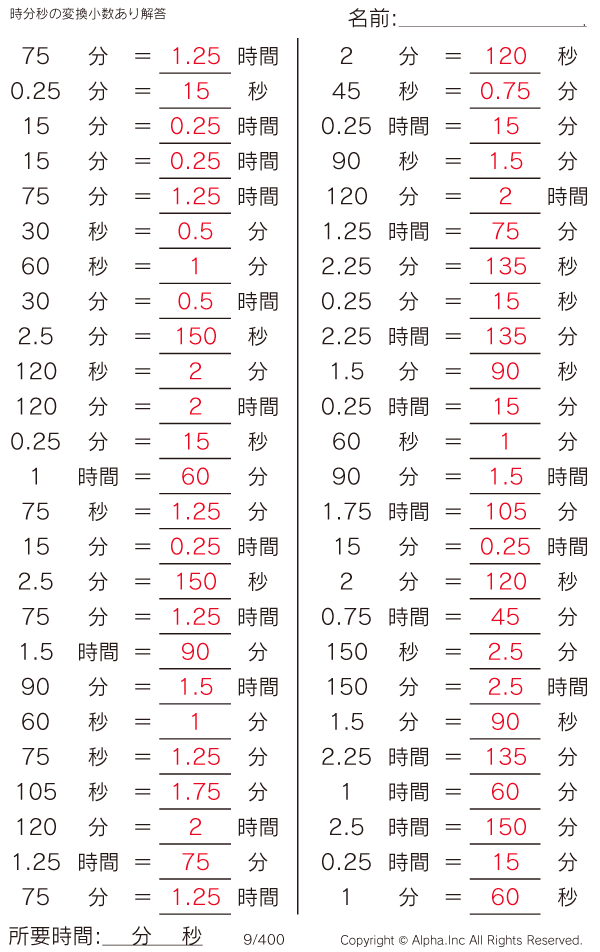 時分秒の変換小数あり解答

名前:

75 分 = 1.25 時間
0.25 分 = 15 秒
15 分 = 0.25 時間
15 分 = 0.25 時間
75 分 = 1.25 時間
30 秒 = 0.5 分
60 秒 = 1 分
30 分 = 0.5 時間
2.5 分 = 150 秒
120 秒 = 2 分
120 分 = 2 時間
0.25 分 = 15 秒
1 時間 = 60 分
75 秒 = 1.25 分
15 分 = 0.25 時間
2.5 分 = 150 秒
75 分 = 1.25 時間
1.5 時間 = 90 分
90 分 = 1.5 時間
60 秒 = 1 分
75 秒 = 1.25 分
105 秒 = 1.75 分
120 分 = 2 時間
1.25 時間 = 75 分
75 分 = 1.25 時間

2 分 = 120 秒
45 秒 = 0.75 分
0.25 時間 = 15 分
90 秒 = 1.5 分
120 分 = 2 時間
1.25 時間 = 75 分
2.25 分 = 135 秒
0.25 分 = 15 秒
2.25 時間 = 135 分
1.5 分 = 90 秒
0.25 時間 = 15 分
60 秒 = 1 分
90 分 = 1.5 時間
1.75 時間 = 105 分
15 分 = 0.25 時間
2 分 = 120 秒
0.75 時間 = 45 分
150 秒 = 2.5 分
150 分 = 2.5 時間
1.5 分 = 90 秒
2.25 時間 = 135 分
1 時間 = 60 分
2.5 時間 = 150 分
0.25 時間 = 15 分
1 分 = 60 秒

所要時間: 分 秒 9/400 Copyright © Alpha.Inc All Rights Reserved.